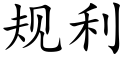 规利